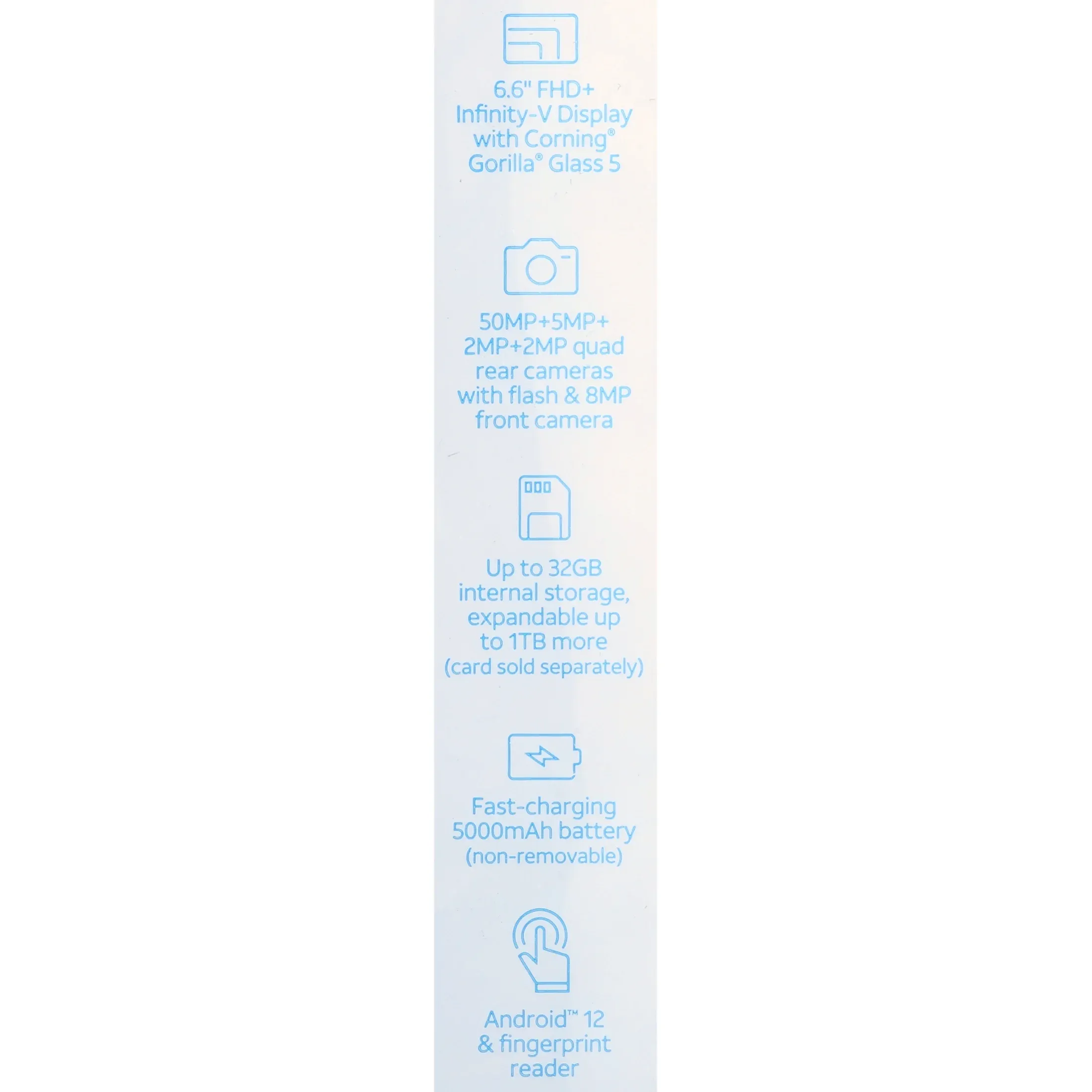 6.6" FHD+
Infinity-V Display
with Corning®
Gorilla® Glass 5

50MP+5MP+
2MP+2MP quad
rear cameras
with flash & 8MP
front camera

Up to 32GB
internal storage,
expandable up
to 1TB more
(card sold separately)

Fast-charging
5000mAh battery
(non-removable)

Android™ 12
& fingerprint
reader